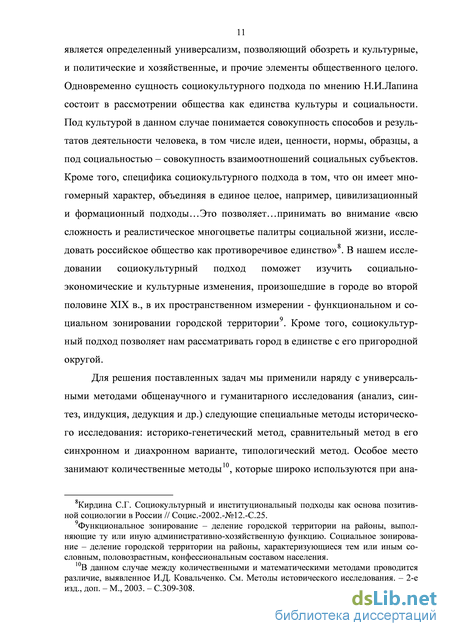 11

является определенный универсализм, позволяющий обозреть и культурные, и политические и хозяйственные, и прочие элементы общественного целого. Одновременно сущность социокультурного подхода по мнению Н.И.Лапина состоит в рассмотрении общества как единства культуры и социальности. Под культурой в данном случае понимается совокупность способов и результатов деятельности человека, в том числе идеи, ценности, нормы, образцы, а под социальностью – совокупность взаимоотношений социальных субъектов. Кроме того, специфика социокультурного подхода в том, что он имеет многомерный характер, объединяя в единое целое, например, цивилизационный и формационный подходы…Это позволяет…принимать во внимание «всю сложность и реалистическое многоцветье палитры социальной жизни, исследовать российское общество как противоречивое единство»$^8$. В нашем исследовании социокультурный подход поможет изучить социально-экономические и культурные изменения, произошедшие в городе во второй половине XIX в., в их пространственном измерении - функциональном и социальном зонировании городской территории$^9$. Кроме того, социокультурный подход позволяет нам рассматривать город в единстве с его пригородной округой.

Для решения поставленных задач мы применили наряду с универсальными методами общенаучного и гуманитарного исследования (анализ, синтез, индукция, дедукция и др.) следующие специальные методы исторического исследования: историко-генетический метод, сравнительный метод в его синхронном и диахронном варианте, типологический метод. Особое место занимают количественные методы$^{10}$, которые широко используются при ана-

$^8$Кирдина С.Г. Социокультурный и институциональный подходы как основа позитивной социологии в России // Социс.-2002.-№12.-С.25.
$^9$Функциональное зонирование – деление городской территории на районы, выполняющие ту или иную административно-хозяйственную функцию. Социальное зонирование – деление городской территории на районы, характеризующиеся тем или иным сословным, половозрастным, конфессиональным составом населения.
$^{10}$В данном случае между количественными и математическими методами проводится различие, выявленное И.Д. Ковальченко. См. Методы исторического исследования. – 2-е изд., доп. – М., 2003. – С.309-308.

dsLib.net
библиотека диссертаций